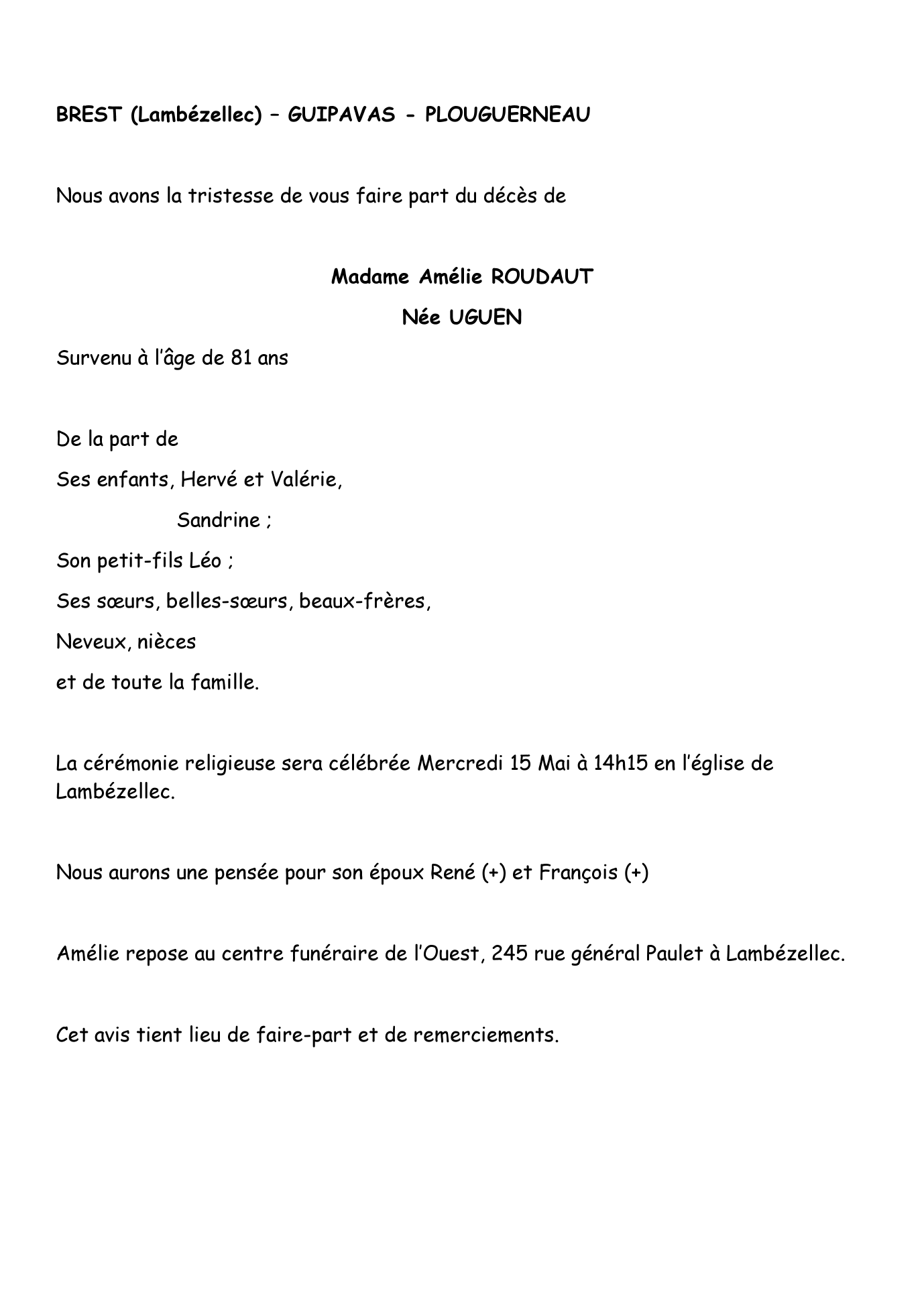 BREST (Lambézellec) – GUIPAVAS - PLOUGUERNEAU

Nous avons la tristesse de vous faire part du décès de

Madame Amélie ROUDAUT

Née UGUEN

Survenu à l'âge de 81 ans

De la part de

Ses enfants, Hervé et Valérie,

Sandrine ;

Son petit-fils Léo ;

Ses sœurs, belles-sœurs, beaux-frères,

Neveux, nièces

et de toute la famille.

La cérémonie religieuse sera célébrée Mercredi 15 Mai à 14h15 en l'église de Lambézellec.

Nous aurons une pensée pour son époux René (+) et François (+)

Amélie repose au centre funéraire de l'Ouest, 245 rue général Paulet à Lambézellec.

Cet avis tient lieu de faire-part et de remerciements.